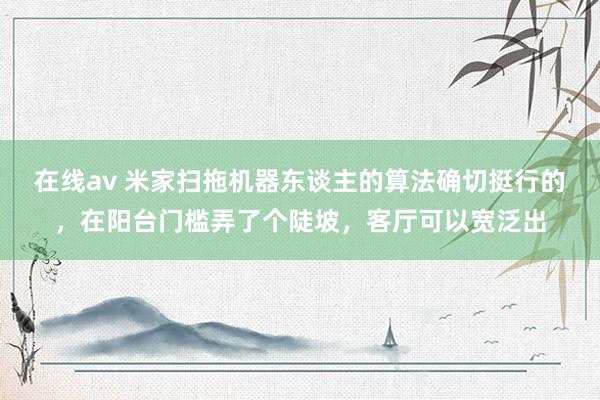 在线av 米家扫拖机器东谈主的算法确切挺行的，在阳台门槛弄了个陡坡，客厅可以宽泛出